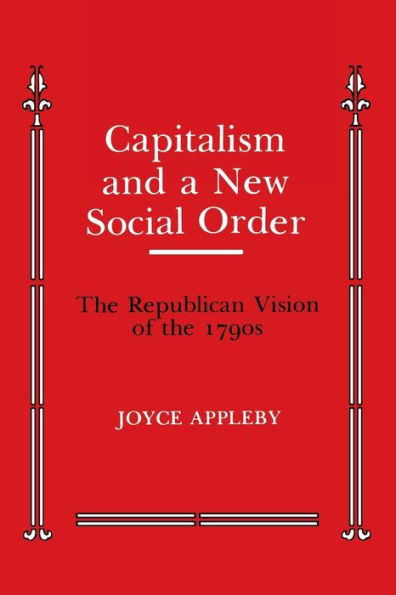 Capitalism and a New Social Order

The Republican Vision of the 1790s

JOYCE APPLEBY